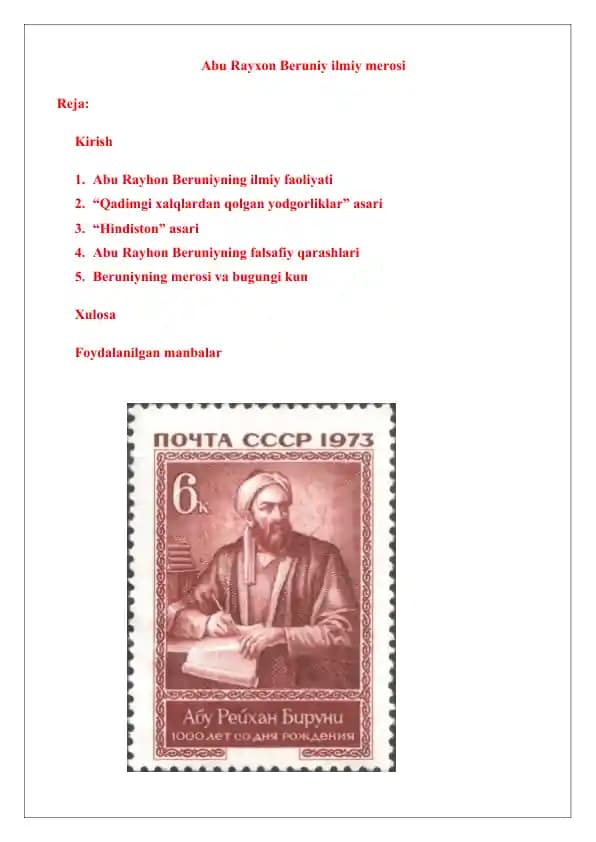 Abu Rayxon Beruniy ilmiy merosi

Reja:

Kirish

1. Abu Rayhon Beruniyning ilmiy faoliyati
2. "Qadimgi xalqlardan qolgan yodgorliklar" asari
3. "Hindiston" asari
4. Abu Rayhon Beruniyning falsafiy qarashlari
5. Beruniyning merosi va bugungi kun

Xulosa

Foydalanilgan manbalar

ПОЧТА СССР 1973

6к

Абу Рейхан Бируни
1000 лет со дня рождения